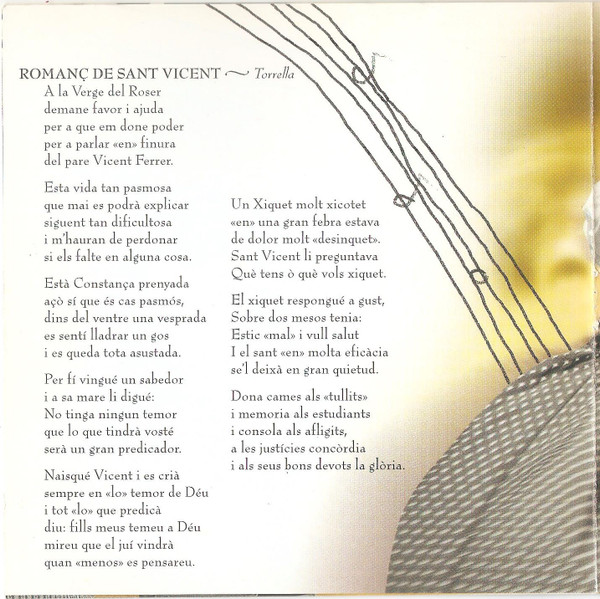 ROMANÇ DE SANT VICENT ~ Torrella

A la Verge del Roser
demane favor i ajuda
per a que em done poder
per a parlar «en» finura
del pare Vicent Ferrer.

Esta vida tan pasmosa
que mai es podrà explicar
siguent tan dificultosa
i m'hauran de perdonar
si els falte en alguna cosa.

Està Constança prenyada
açò sí que és cas pasmós,
dins del ventre una vesprada
es sentí lladrar un gos
i es queda tota asustada.

Per fí vingué un sabedor
i a sa mare li digué:
No tinga ningun temor
que lo que tindrà vosté
serà un gran predicador.

Naisqué Vicent i es crià
sempre en «lo» temor de Déu
i tot «lo» que predicà
diu: fills meus temeu a Déu
mireu que el juí vindrà
quan «menos» es pensareu.

Un Xiquet molt xicotet
«en» una gran febra estava
de dolor molt «desinquet».
Sant Vicent li preguntava
Què tens ò què vols xiquet.

El xiquet respongué a gust,
Sobre dos mesos tenia:
Estic «mal» i vull salut
I el sant «en» molta eficàcia
se'l deixà en gran quietud.

Dona cames als «tullits»
i memoria als estudiants
i consola als afligits,
a les justícies concòrdia
i als seus bons devots la glòria.